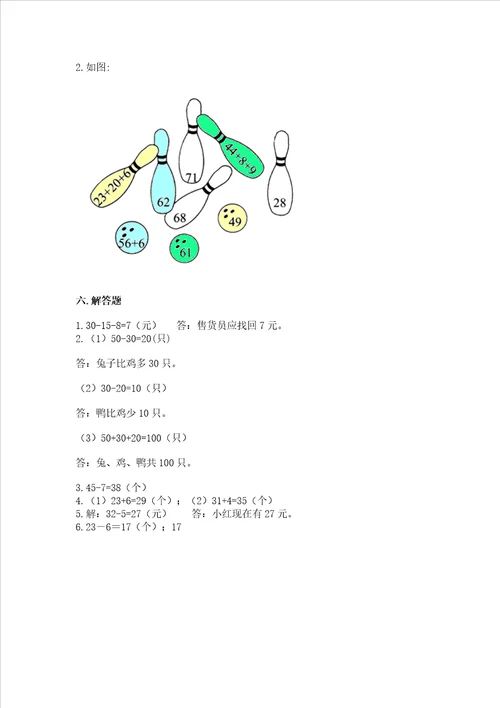 2. 如图:

71

44+8+9

23+20+6

62

68

28

49

56+6

61

六. 解答题

1. 30-15-8=7（元）　　答：售货员应找回 7 元。
2.（1）50-30=20(只)

答：兔子比鸡多 30 只。

（2）30-20=10（只）

答：鸭比鸡少 10 只。

（3）50+30+20=100（只）

答：兔、鸡、鸭共 100 只。

3. 45-7=38（个）
4.（1）23+6=29（个）；（2）31+4=35（个）
5. 解：32-5=27（元）　　答：小红现在有 27 元。
6. 23－6＝17（个）；17